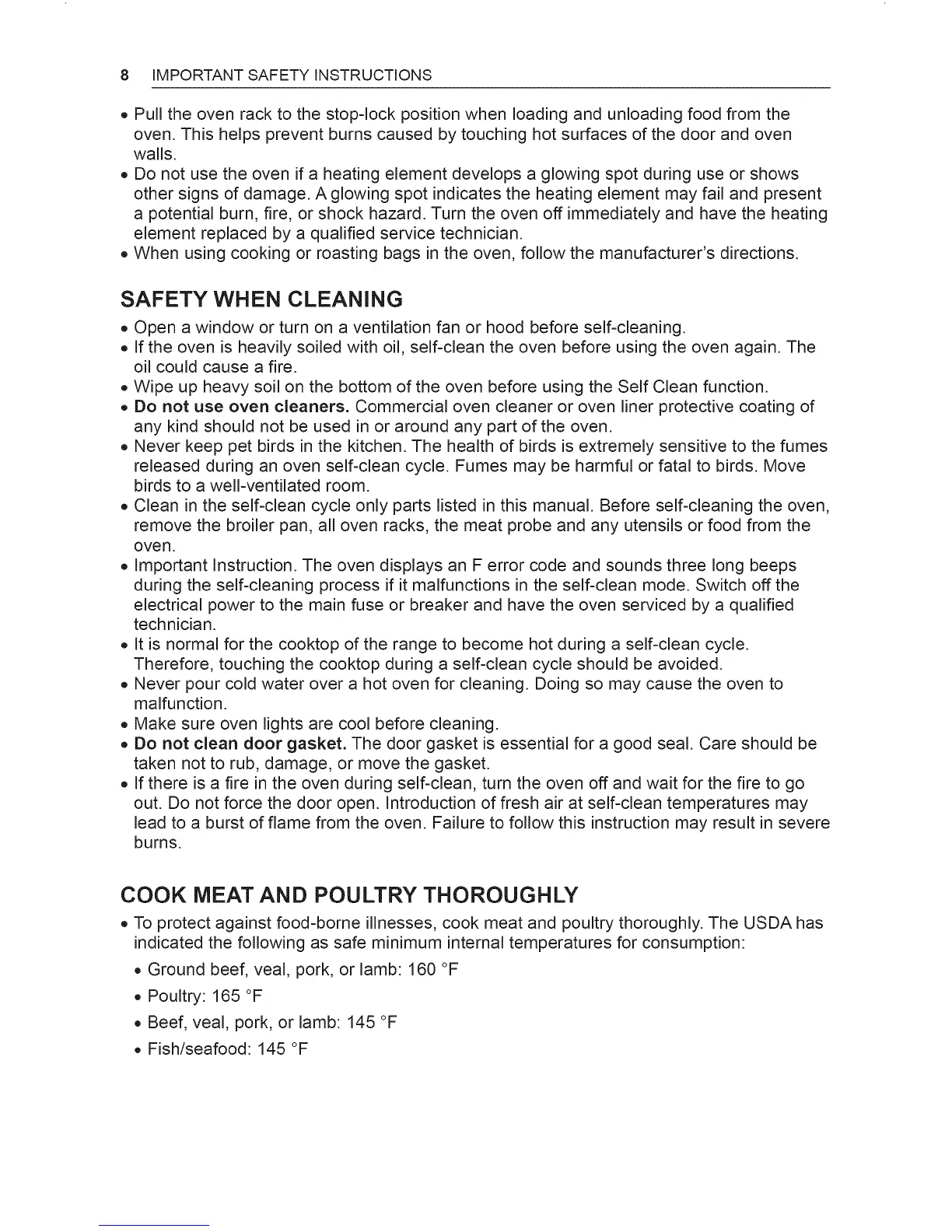 8 IMPORTANT SAFETY INSTRUCTIONS

• Pull the oven rack to the stop-lock position when loading and unloading food from the oven. This helps prevent burns caused by touching hot surfaces of the door and oven walls.
• Do not use the oven if a heating element develops a glowing spot during use or shows other signs of damage. A glowing spot indicates the heating element may fail and present a potential burn, fire, or shock hazard. Turn the oven off immediately and have the heating element replaced by a qualified service technician.
• When using cooking or roasting bags in the oven, follow the manufacturer's directions.

SAFETY WHEN CLEANING

• Open a window or turn on a ventilation fan or hood before self-cleaning.
• If the oven is heavily soiled with oil, self-clean the oven before using the oven again. The oil could cause a fire.
• Wipe up heavy soil on the bottom of the oven before using the Self Clean function.
• Do not use oven cleaners. Commercial oven cleaner or oven liner protective coating of any kind should not be used in or around any part of the oven.
• Never keep pet birds in the kitchen. The health of birds is extremely sensitive to the fumes released during an oven self-clean cycle. Fumes may be harmful or fatal to birds. Move birds to a well-ventilated room.
• Clean in the self-clean cycle only parts listed in this manual. Before self-cleaning the oven, remove the broiler pan, all oven racks, the meat probe and any utensils or food from the oven.
• Important Instruction. The oven displays an F error code and sounds three long beeps during the self-cleaning process if it malfunctions in the self-clean mode. Switch off the electrical power to the main fuse or breaker and have the oven serviced by a qualified technician.
• It is normal for the cooktop of the range to become hot during a self-clean cycle. Therefore, touching the cooktop during a self-clean cycle should be avoided.
• Never pour cold water over a hot oven for cleaning. Doing so may cause the oven to malfunction.
• Make sure oven lights are cool before cleaning.
• Do not clean door gasket. The door gasket is essential for a good seal. Care should be taken not to rub, damage, or move the gasket.
• If there is a fire in the oven during self-clean, turn the oven off and wait for the fire to go out. Do not force the door open. Introduction of fresh air at self-clean temperatures may lead to a burst of flame from the oven. Failure to follow this instruction may result in severe burns.

COOK MEAT AND POULTRY THOROUGHLY

• To protect against food-borne illnesses, cook meat and poultry thoroughly. The USDA has indicated the following as safe minimum internal temperatures for consumption:
• Ground beef, veal, pork, or lamb: 160 °F
• Poultry: 165 °F
• Beef, veal, pork, or lamb: 145 °F
• Fish/seafood: 145 °F